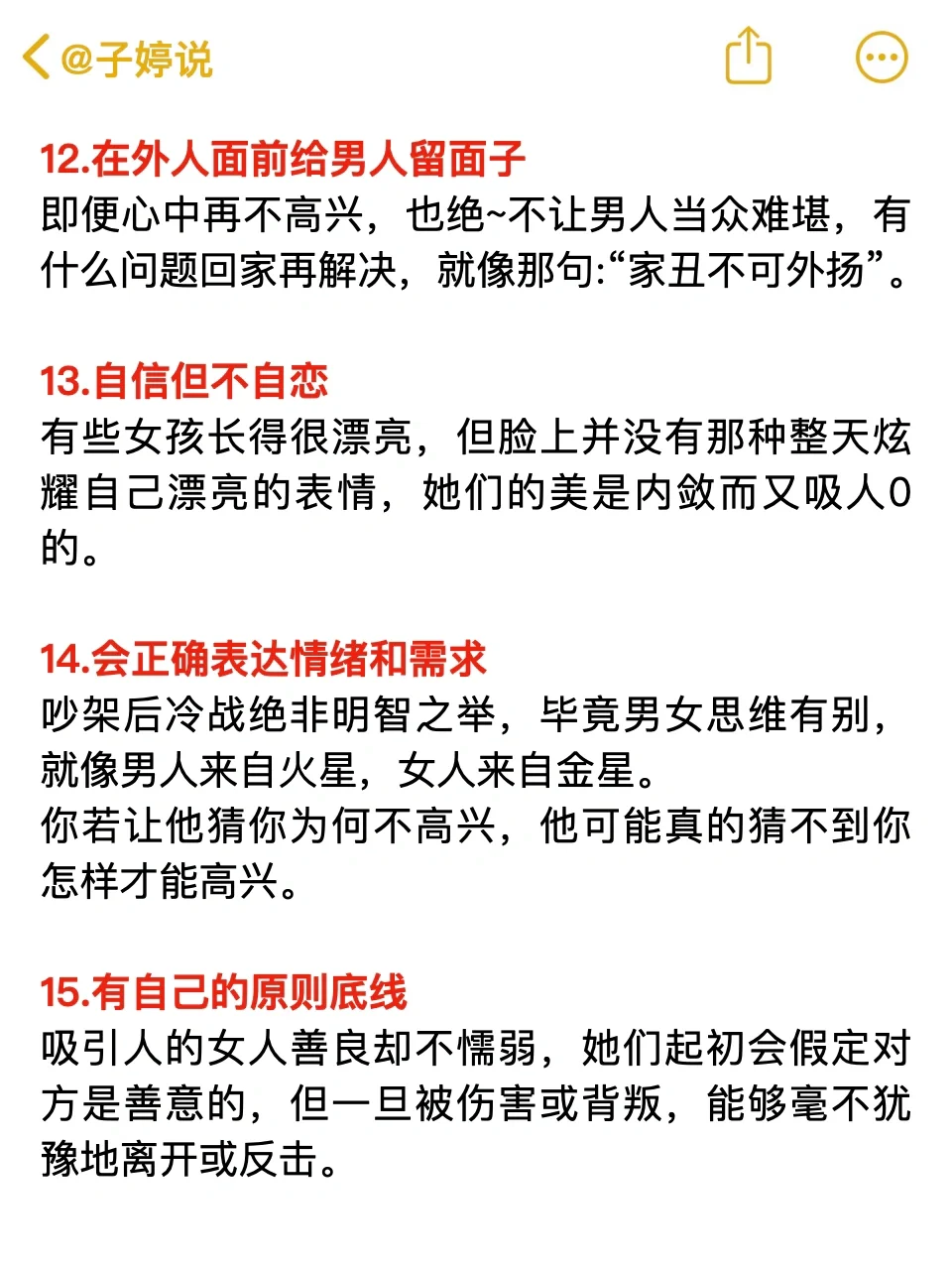 @子婷说

12.在外人面前给男人留面子
即便心中再不高兴，也绝~不让男人当众难堪，有什么问题回家再解决，就像那句:“家丑不可外扬”。

13.自信但不自恋
有些女孩长得很漂亮，但脸上并没有那种整天炫耀自己漂亮的表情，她们的美是内敛而又吸人0的。

14.会正确表达情绪和需求
吵架后冷战绝非明智之举，毕竟男女思维有别，就像男人来自火星，女人来自金星。
你若让他猜你为何不高兴，他可能真的猜不到你怎样才能高兴。

15.有自己的原则底线
吸引人的女人善良却不懦弱，她们起初会假定对方是善意的，但一旦被伤害或背叛，能够毫不犹豫地离开或反击。